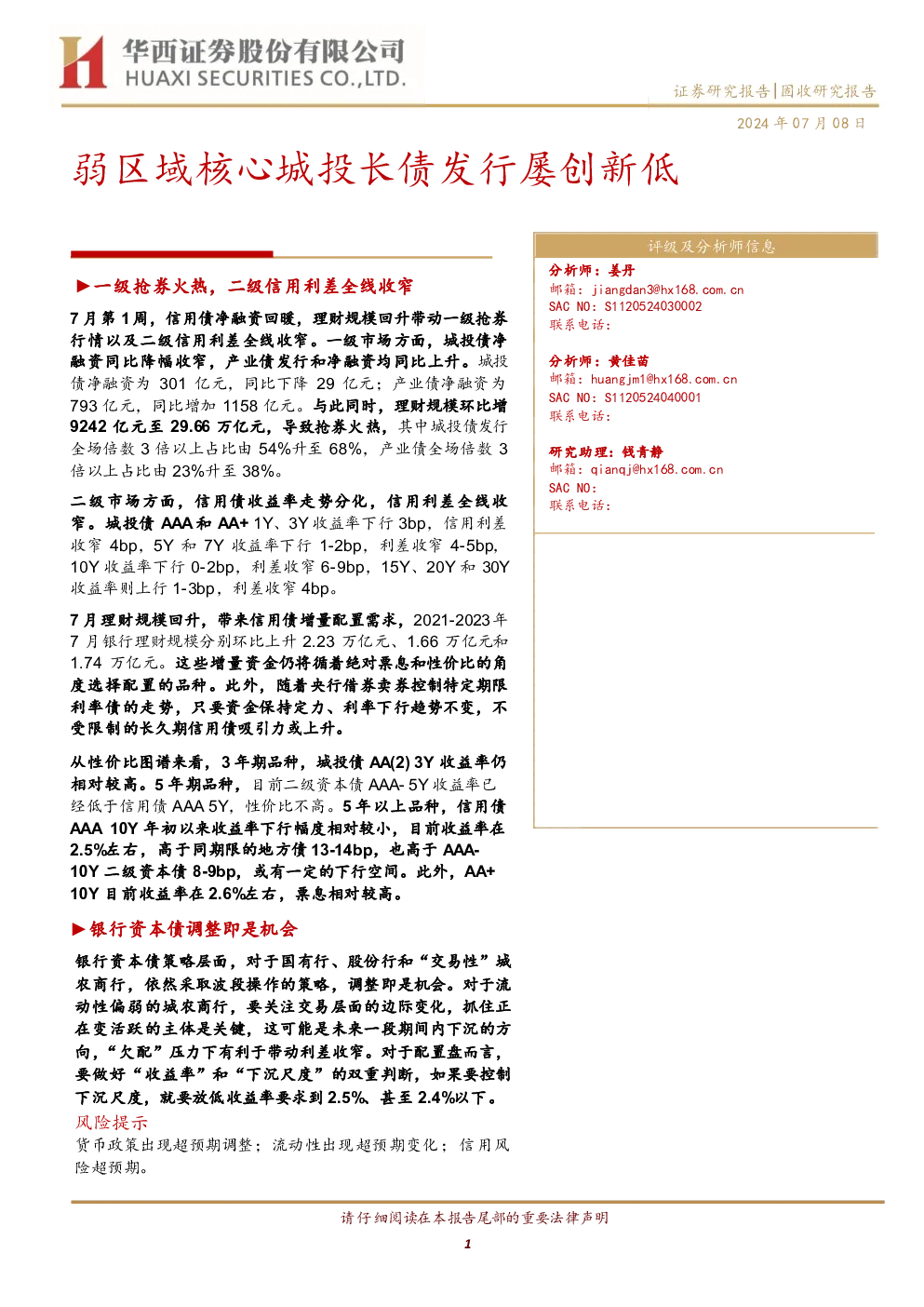 华西证券股份有限公司
HUAXI SECURITIES CO.,LTD.

证券研究报告|固收研究报告

2024年07月08日

弱区域核心城投长债发行屡创新低

►一级抢券火热，二级信用利差全线收窄

7月第1周，信用债净融资回暖，理财规模回升带动一级抢券行情以及二级信用利差全线收窄。一级市场方面，城投债净融资同比降幅收窄，产业债发行和净融资均同比上升。城投债净融资为301亿元，同比下降29亿元；产业债净融资为793亿元，同比增加1158亿元。与此同时，理财规模环比增9242亿元至29.66万亿元，导致抢券火热，其中城投债发行全场倍数3倍以上占比由54%升至68%，产业债全场倍数3倍以上占比由23%升至38%。

二级市场方面，信用债收益率走势分化，信用利差全线收窄。城投债AAA和AA+ 1Y、3Y收益率下行3bp，信用利差收窄4bp，5Y和7Y收益率下行1-2bp，利差收窄4-5bp，10Y收益率下行0-2bp，利差收窄6-9bp，15Y、20Y和30Y收益率则上行1-3bp，利差收窄4bp。

7月理财规模回升，带来信用债增量配置需求，2021-2023年7月银行理财规模分别环比上升2.23万亿元、1.66万亿元和1.74万亿元。这些增量资金仍将循着绝对票息和性价比的角度选择配置的品种。此外，随着央行借券卖券控制特定期限利率债的走势，只要资金保持定力、利率下行趋势不变，不受限制的长久期信用债吸引力或上升。

从性价比图谱来看，3年期品种，城投债AA(2) 3Y收益率仍相对较高。5年期品种，目前二级资本债AAA- 5Y收益率已经低于信用债AAA 5Y，性价比不高。5年以上品种，信用债AAA 10Y年初以来收益率下行幅度相对较小，目前收益率在2.5%左右，高于同期限的地方债13-14bp，也高于AAA- 10Y二级资本债8-9bp，或有一定的下行空间。此外，AA+ 10Y目前收益率在2.6%左右，票息相对较高。

►银行资本债调整即是机会

银行资本债策略层面，对于国有行、股份行和“交易性”城农商行，依然采取波段操作的策略，调整即是机会。对于流动性偏弱的城农商行，要关注交易层面的边际变化，抓住正在变活跃的主体是关键，这可能是未来一段期间内下沉的方向，“欠配”压力下有利于带动利差收窄。对于配置盘而言，要做好“收益率”和“下沉尺度”的双重判断，如果要控制下沉尺度，就要放低收益率要求到2.5%、甚至2.4%以下。

风险提示

货币政策出现超预期调整；流动性出现超预期变化；信用风险超预期。

评级及分析师信息

分析师：姜丹
邮箱：jiangdan3@hx168.com.cn
SAC NO：S1120524030002
联系电话：

分析师：黄佳苗
邮箱：huangjm1@hx168.com.cn
SAC NO：S1120524040001
联系电话：

研究助理：钱青静
邮箱：qianqj@hx168.com.cn
SAC NO：
联系电话：

请仔细阅读在本报告尾部的重要法律声明

1